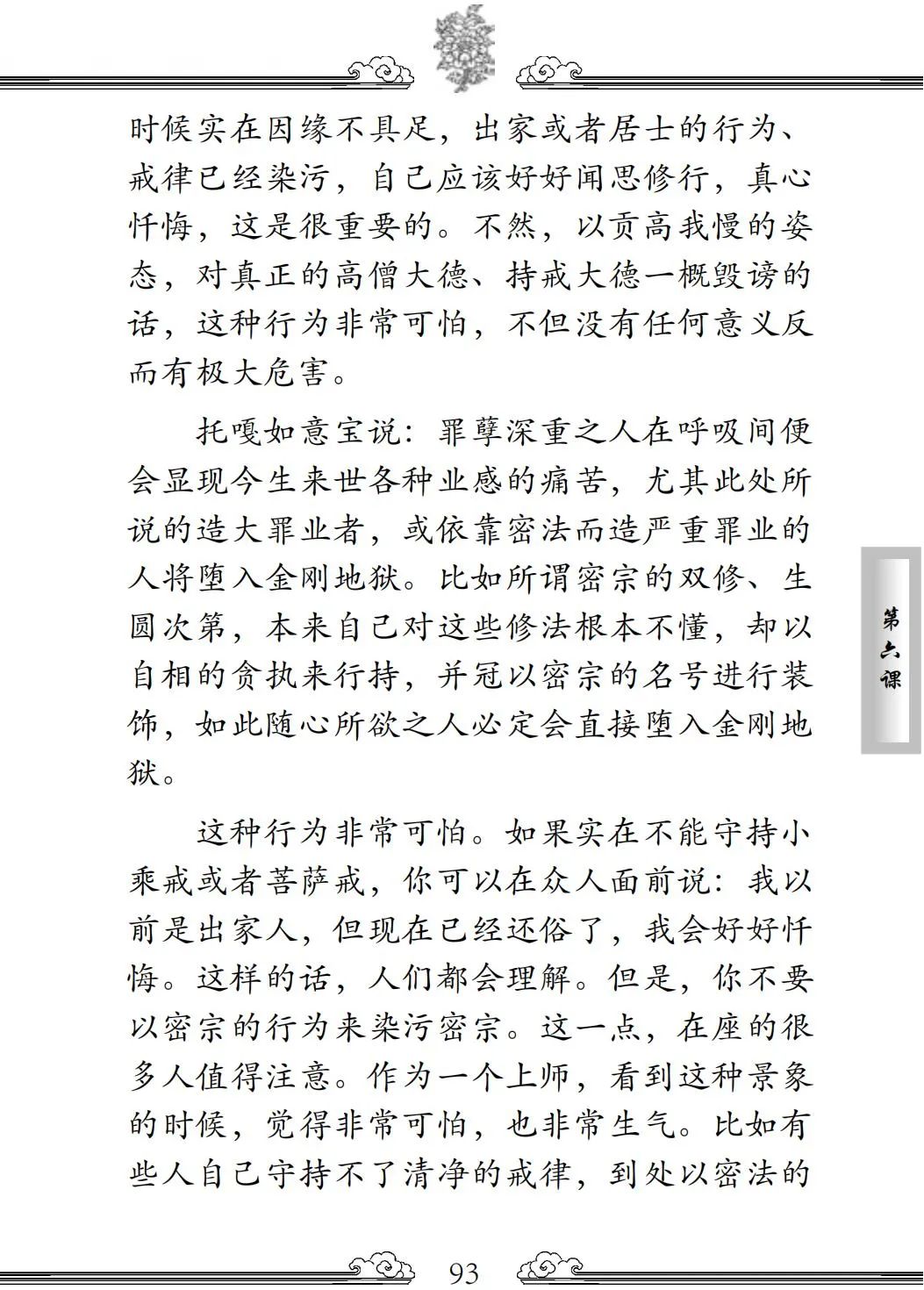 时候实在因缘不具足，出家或者居士的行为、戒律已经染污，自己应该好好闻思修行，真心忏悔，这是很重要的。不然，以贡高我慢的姿态，对真正的高僧大德、持戒大德一概毁谤的话，这种行为非常可怕，不但没有任何意义反而有极大危害。

托嘎如意宝说：罪孽深重之人在呼吸间便会显现今生来世各种业感的痛苦，尤其此处所说的造大罪业者，或依靠密法而造严重罪业的人将堕入金刚地狱。比如所谓密宗的双修、生圆次第，本来自己对这些修法根本不懂，却以自相的贪执来行持，并冠以密宗的名号进行装饰，如此随心所欲之人必定会直接堕入金刚地狱。

这种行为非常可怕。如果实在不能守持小乘戒或者菩萨戒，你可以在众人面前说：我以前是出家人，但现在已经还俗了，我会好好忏悔。这样的话，人们都会理解。但是，你不要以密宗的行为来染污密宗。这一点，在座的很多人值得注意。作为一个上师，看到这种景象的时候，觉得非常可怕，也非常生气。比如有些人自己守持不了清净的戒律，到处以密法的

第六课

93